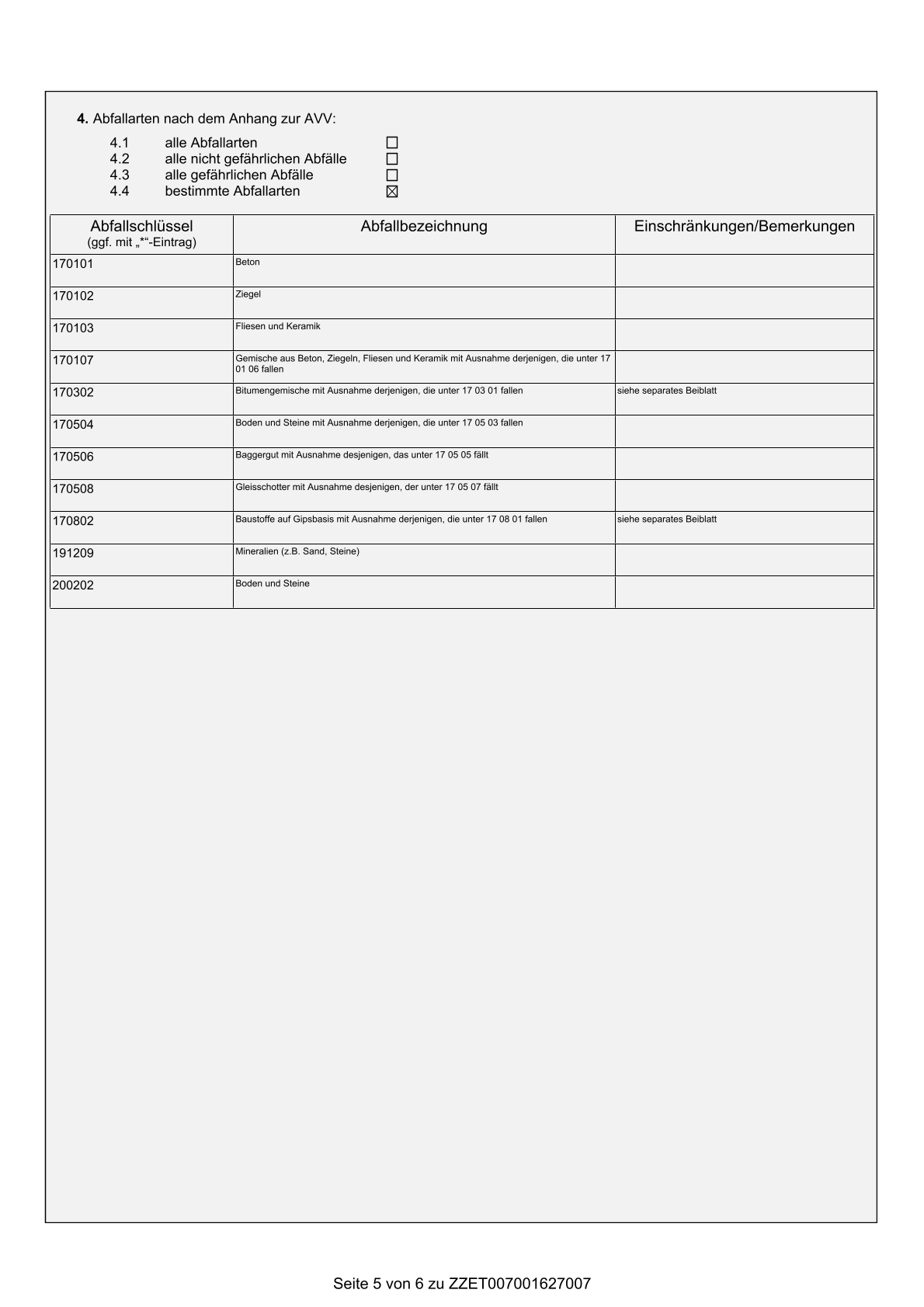 **4.** Abfallarten nach dem Anhang zur AVV:

4.1 alle Abfallarten ☐
4.2 alle nicht gefährlichen Abfälle ☐
4.3 alle gefährlichen Abfälle ☐
4.4 bestimmte Abfallarten ☒

| Abfallschlüssel (ggf. mit „*“-Eintrag) | Abfallbezeichnung | Einschränkungen/Bemerkungen |
|---|---|---|
| 170101 | Beton | |
| 170102 | Ziegel | |
| 170103 | Fliesen und Keramik | |
| 170107 | Gemische aus Beton, Ziegeln, Fliesen und Keramik mit Ausnahme derjenigen, die unter 17 01 06 fallen | |
| 170302 | Bitumengemische mit Ausnahme derjenigen, die unter 17 03 01 fallen | siehe separates Beiblatt |
| 170504 | Boden und Steine mit Ausnahme derjenigen, die unter 17 05 03 fallen | |
| 170506 | Baggergut mit Ausnahme desjenigen, das unter 17 05 05 fällt | |
| 170508 | Gleisschotter mit Ausnahme desjenigen, der unter 17 05 07 fällt | |
| 170802 | Baustoffe auf Gipsbasis mit Ausnahme derjenigen, die unter 17 08 01 fallen | siehe separates Beiblatt |
| 191209 | Mineralien (z.B. Sand, Steine) | |
| 200202 | Boden und Steine | |

Seite 5 von 6 zu ZZET007001627007